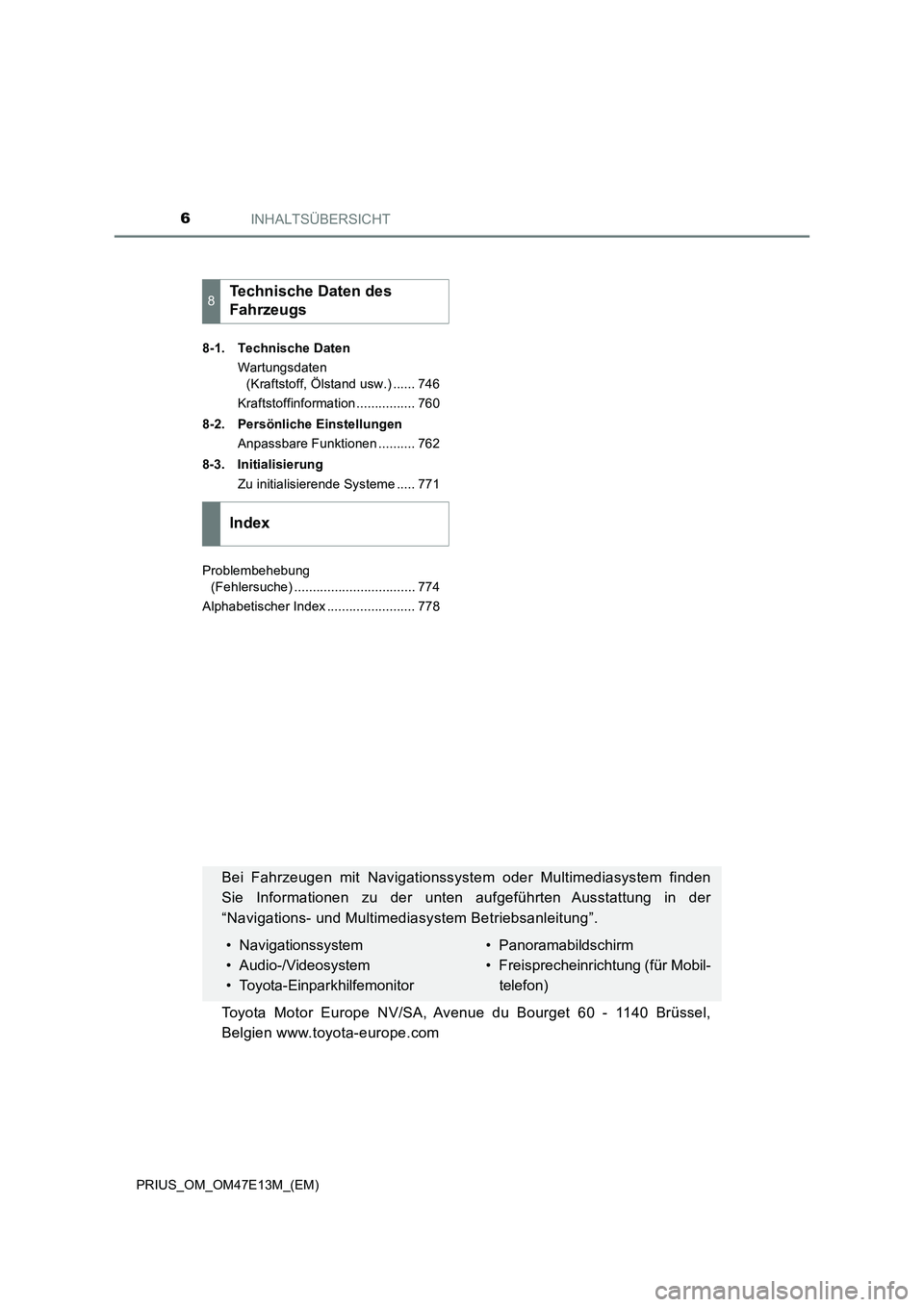 6 INHALTSÜBERSICHT

8 Technische Daten des Fahrzeugs

8-1. Technische Daten
Wartungsdaten (Kraftstoff, Ölstand usw.) ...... 746
Kraftstoffinformation ................ 760

8-2. Persönliche Einstellungen
Anpassbare Funktionen .......... 762

8-3. Initialisierung
Zu initialisierende Systeme ..... 771

Index

Problembehebung (Fehlersuche) ................................. 774
Alphabetischer Index ........................ 778

Bei Fahrzeugen mit Navigationssystem oder Multimediasystem finden Sie Informationen zu der unten aufgeführten Ausstattung in der “Navigations- und Multimediasystem Betriebsanleitung”.

• Navigationssystem
• Audio-/Videosystem
• Toyota-Einparkhilfemonitor

• Panoramabildschirm
• Freisprecheinrichtung (für Mobiltelefon)

Toyota Motor Europe NV/SA, Avenue du Bourget 60 - 1140 Brüssel, Belgien www.toyota-europe.com

PRIUS_OM_OM47E13M_(EM)

carmanualsonline.info